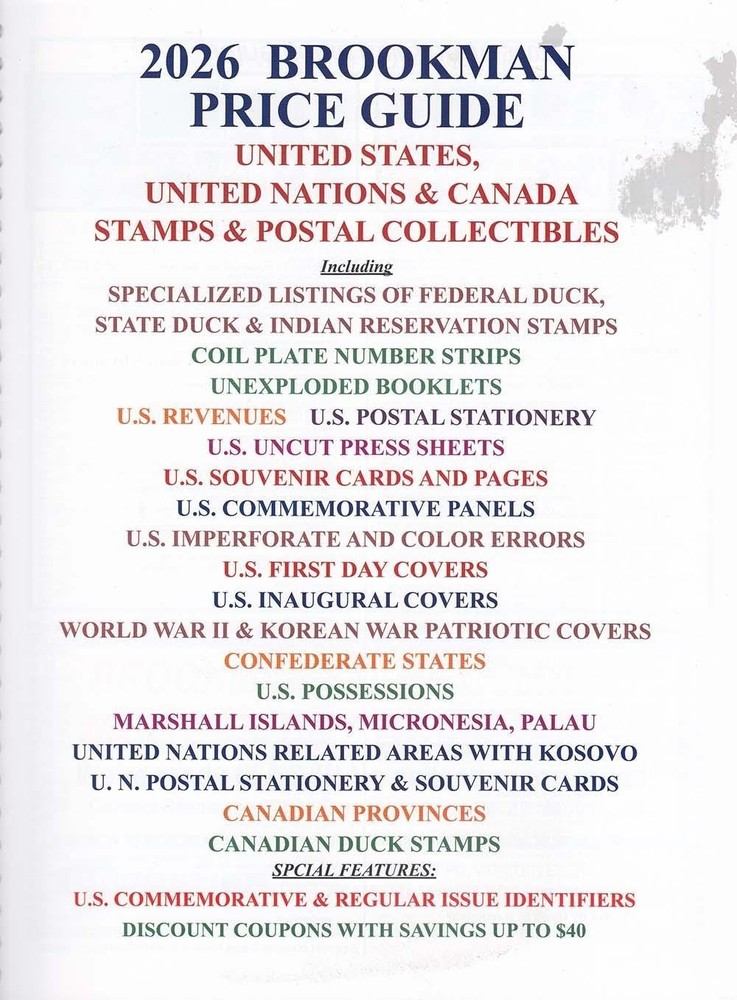 2026 BROOKMAN PRICE GUIDE

UNITED STATES, UNITED NATIONS & CANADA STAMPS & POSTAL COLLECTIBLES

Including

SPECIALIZED LISTINGS OF FEDERAL DUCK, STATE DUCK & INDIAN RESERVATION STAMPS

COIL PLATE NUMBER STRIPS

UNEXPLODED BOOKLETS

U.S. REVENUES U.S. POSTAL STATIONERY

U.S. UNCUT PRESS SHEETS

U.S. SOUVENIR CARDS AND PAGES

U.S. COMMEMORATIVE PANELS

U.S. IMPERFORATE AND COLOR ERRORS

U.S. FIRST DAY COVERS

U.S. INAUGURAL COVERS

WORLD WAR II & KOREAN WAR PATRIOTIC COVERS

CONFEDERATE STATES

U.S. POSSESSIONS

MARSHALL ISLANDS, MICRONESIA, PALAU

UNITED NATIONS RELATED AREAS WITH KOSOVO

U. N. POSTAL STATIONERY & SOUVENIR CARDS

CANADIAN PROVINCES

CANADIAN DUCK STAMPS

SPCIAL FEATURES:

U.S. COMMEMORATIVE & REGULAR ISSUE IDENTIFIERS

DISCOUNT COUPONS WITH SAVINGS UP TO $40